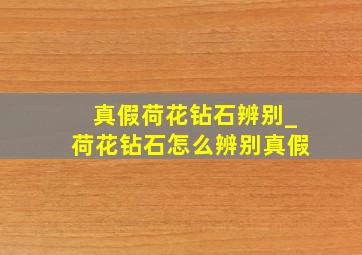 真假荷花钻石辨别_
荷花钻石怎么辨别真假